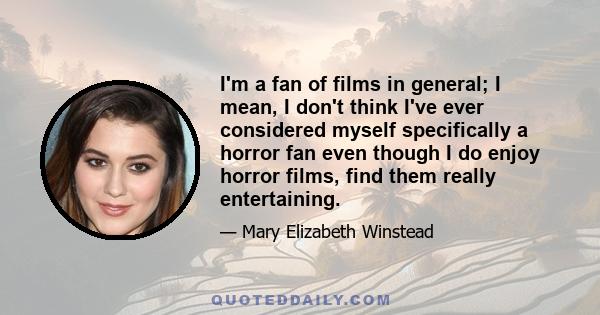 I'm a fan of films in general; I mean, I don't think I've ever considered myself specifically a horror fan even though I do enjoy horror films, find them really entertaining.

— Mary Elizabeth Winstead

QUOTEDDAILY.COM